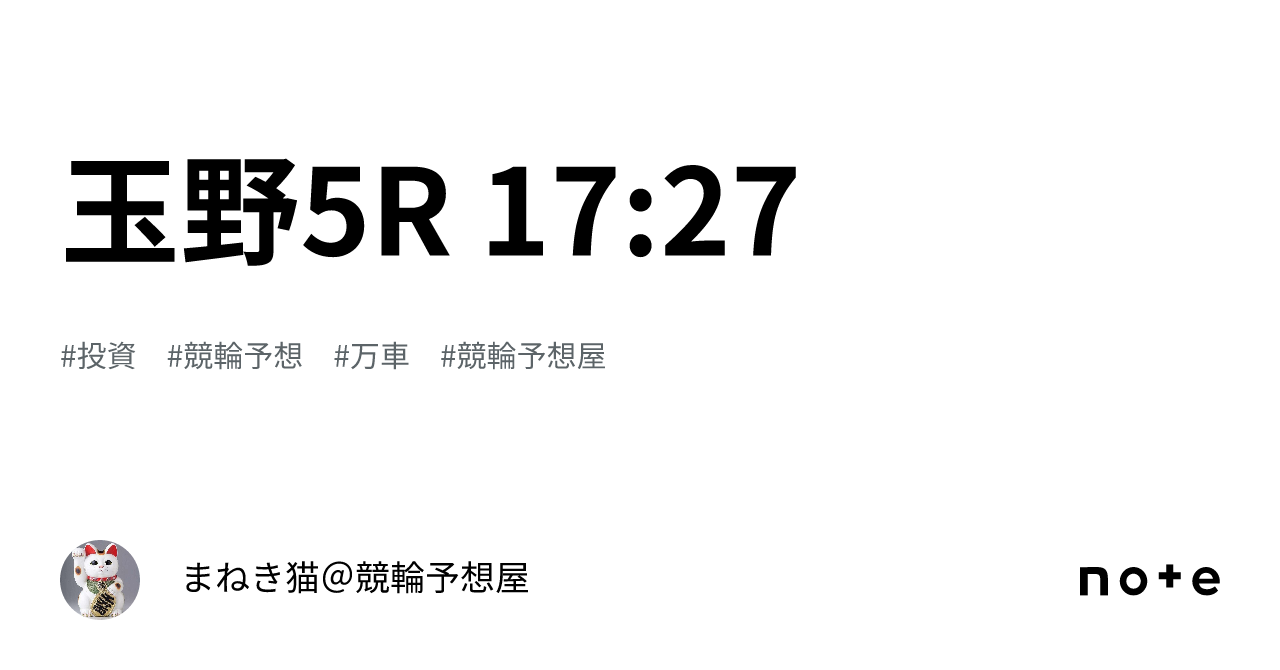 玉野5R 17:27

#投資　#競輪予想　#万車　#競輪予想屋

まねき猫@競輪予想屋

note